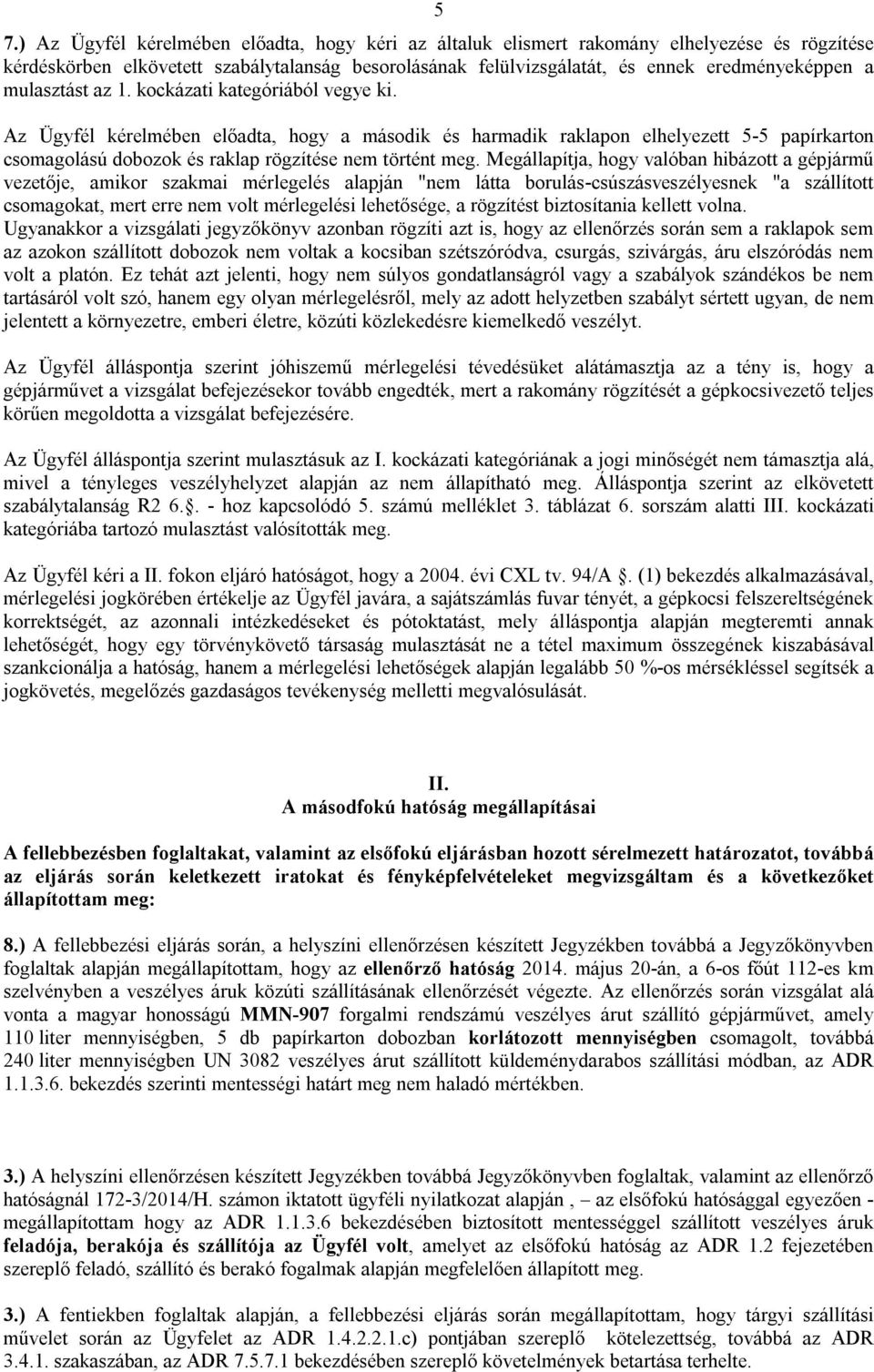 5

7.) Az Ügyfél kérelmében előadta, hogy kéri az általuk elismert rakomány elhelyezése és rögzítése kérdéskörben elkövetett szabálytalanság besorolásának felülvizsgálatát, és ennek eredményeképpen a mulasztást az 1. kockázati kategóriából vegye ki.

Az Ügyfél kérelmében előadta, hogy a második és harmadik raklapon elhelyezett 5-5 papírkarton csomagolású dobozok és raklap rögzítése nem történt meg. Megállapítja, hogy valóban hibázott a gépjármű vezetője, amikor szakmai mérlegelés alapján "nem látta borulás-csúszásveszélyesnek "a szállított csomagokat, mert erre nem volt mérlegelési lehetősége, a rögzítést biztosítania kellett volna. Ugyanakkor a vizsgálati jegyzőkönyv azonban rögzíti azt is, hogy az ellenőrzés során sem a raklapok sem az azokon szállított dobozok nem voltak a kocsiban szétszóródva, csurgás, szivárgás, áru elszóródás nem volt a platón. Ez tehát azt jelenti, hogy nem súlyos gondatlanságról vagy a szabályok szándékos be nem tartásáról volt szó, hanem egy olyan mérlegelésről, mely az adott helyzetben szabályt sértett ugyan, de nem jelentett a környezetre, emberi életre, közúti közlekedésre kiemelkedő veszélyt.

Az Ügyfél álláspontja szerint jóhiszemű mérlegelési tévedésüket alátámasztja az a tény is, hogy a gépjárművet a vizsgálat befejezésekor tovább engedték, mert a rakomány rögzítését a gépkocsivezető teljes körűen megoldotta a vizsgálat befejezésére.

Az Ügyfél álláspontja szerint mulasztásuk az I. kockázati kategóriának a jogi minőségét nem támasztja alá, mivel a tényleges veszélyhelyzet alapján az nem állapítható meg. Álláspontja szerint az elkövetett szabálytalanság R2 6.. - hoz kapcsolódó 5. számú melléklet 3. táblázat 6. sorszám alatti III. kockázati kategóriába tartozó mulasztást valósították meg.

Az Ügyfél kéri a II. fokon eljáró hatóságot, hogy a 2004. évi CXL tv. 94/A. (1) bekezdés alkalmazásával, mérlegelési jogkörében értékelje az Ügyfél javára, a sajátszámlás fuvar tényét, a gépkocsi felszereltségének korrektségét, az azonnali intézkedéseket és pótoktatást, mely álláspontja alapján megteremti annak lehetőségét, hogy egy törvénykövető társaság mulasztását ne a tétel maximum összegének kiszabásával szankcionálja a hatóság, hanem a mérlegelési lehetőségek alapján legalább 50 %-os mérsékléssel segítsék a jogkövetés, megelőzés gazdaságos tevékenység melletti megvalósulását.

II.
A másodfokú hatóság megállapításai

A fellebbezésben foglaltakat, valamint az elsőfokú eljárásban hozott sérelmezett határozatot, továbbá az eljárás során keletkezett iratokat és fényképfelvételeket megvizsgáltam és a következőket állapítottam meg:

8.) A fellebbezési eljárás során, a helyszíni ellenőrzésen készített Jegyzékben továbbá a Jegyzőkönyvben foglaltak alapján megállapítottam, hogy az ellenőrző hatóság 2014. május 20-án, a 6-os főút 112-es km szelvényben a veszélyes áruk közúti szállításának ellenőrzését végezte. Az ellenőrzés során vizsgálat alá vonta a magyar honosságú MMN-907 forgalmi rendszámú veszélyes árut szállító gépjárművet, amely 110 liter mennyiségben, 5 db papírkarton dobozban korlátozott mennyiségben csomagolt, továbbá 240 liter mennyiségben UN 3082 veszélyes árut szállított küldeménydarabos szállítási módban, az ADR 1.1.3.6. bekezdés szerinti mentességi határt meg nem haladó mértékben.

3.) A helyszíni ellenőrzésen készített Jegyzékben továbbá Jegyzőkönyvben foglaltak, valamint az ellenőrző hatóságnál 172-3/2014/H. számon iktatott ügyféli nyilatkozat alapján , – az elsőfokú hatósággal egyezően - megállapítottam hogy az ADR 1.1.3.6 bekezdésében biztosított mentességgel szállított veszélyes áruk feladója, berakója és szállítója az Ügyfél volt, amelyet az elsőfokú hatóság az ADR 1.2 fejezetében szereplő feladó, szállító és berakó fogalmak alapján megfelelően állapított meg.

3.) A fentiekben foglaltak alapján, a fellebbezési eljárás során megállapítottam, hogy tárgyi szállítási művelet során az Ügyfelet az ADR 1.4.2.2.1.c) pontjában szereplő kötelezettség, továbbá az ADR 3.4.1. szakaszában, az ADR 7.5.7.1 bekezdésében szereplő követelmények betartása terhelte.